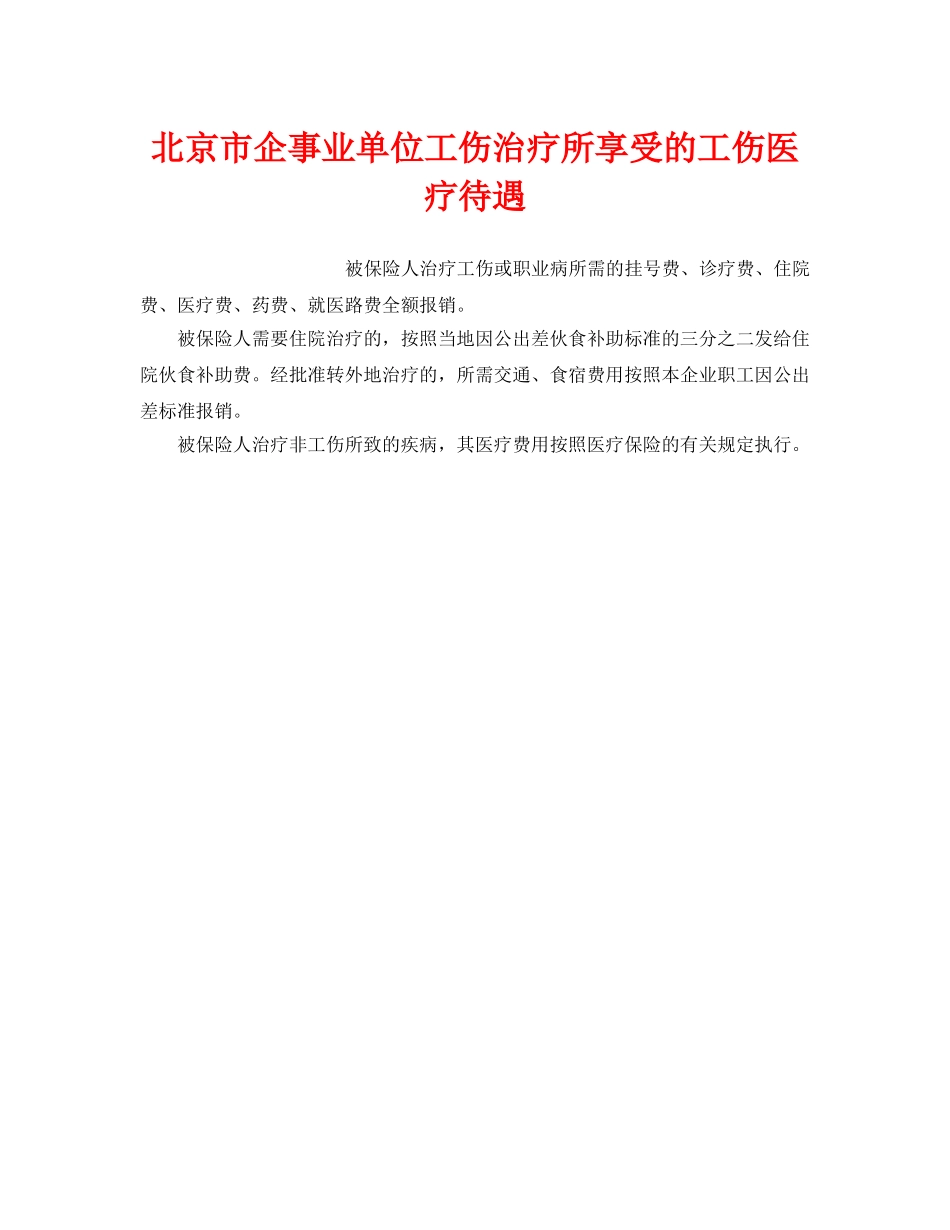 北京市企事业单位工伤治疗所享受的工伤医疗待遇

被保险人治疗工伤或职业病所需的挂号费、诊疗费、住院费、医疗费、药费、就医路费全额报销。

被保险人需要住院治疗的，按照当地因公出差伙食补助标准的三分之二发给住院伙食补助费。经批准转外地治疗的，所需交通、食宿费用按照本企业职工因公出差标准报销。

被保险人治疗非工伤所致的疾病，其医疗费用按照医疗保险的有关规定执行。